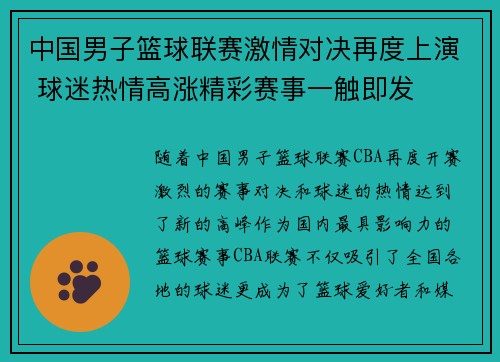 中国男子篮球联赛激情对决再度上演 球迷热情高涨精彩赛事一触即发

随着中国男子篮球联赛CBA再度开赛激烈的赛事对决和球迷的热情达到了新的高峰作为国内最具影响力的篮球赛事CBA联赛不仅吸引了全国各地的球迷更成为了篮球爱好者和媒